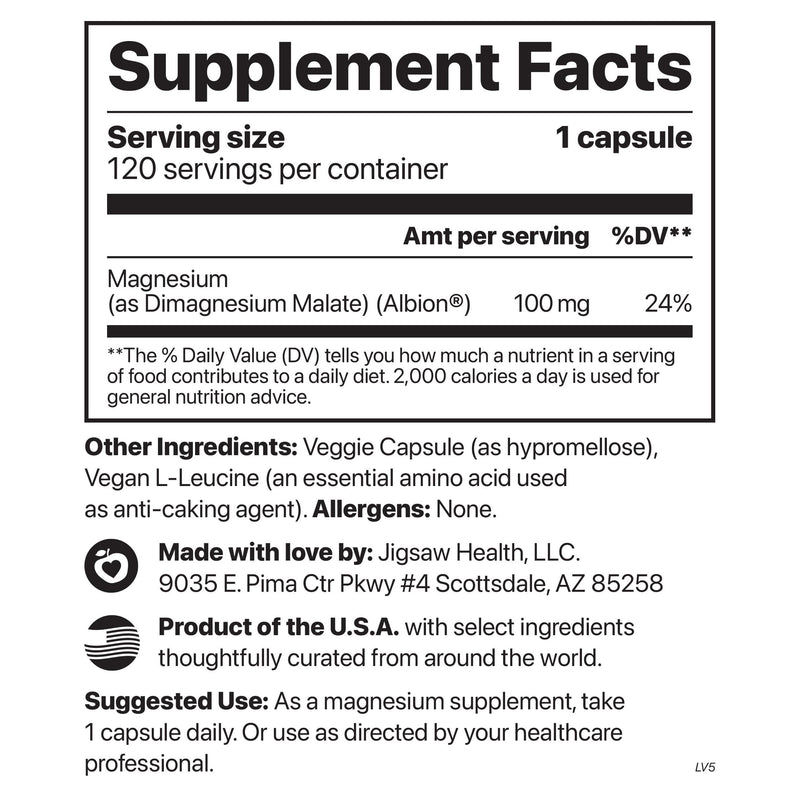 Supplement Facts

Serving size 1 capsule
120 servings per container

| | Amt per serving | %DV** |
|---|---|---|
| Magnesium (as Dimagnesium Malate) (Albion®) | 100 mg | 24% |

**The % Daily Value (DV) tells you how much a nutrient in a serving of food contributes to a daily diet. 2,000 calories a day is used for general nutrition advice.

Other Ingredients: Veggie Capsule (as hypromellose), Vegan L-Leucine (an essential amino acid used as anti-caking agent). Allergens: None.

Made with love by: Jigsaw Health, LLC.
9035 E. Pima Ctr Pkwy #4 Scottsdale, AZ 85258

Product of the U.S.A. with select ingredients thoughtfully curated from around the world.

Suggested Use: As a magnesium supplement, take 1 capsule daily. Or use as directed by your healthcare professional.

LV5